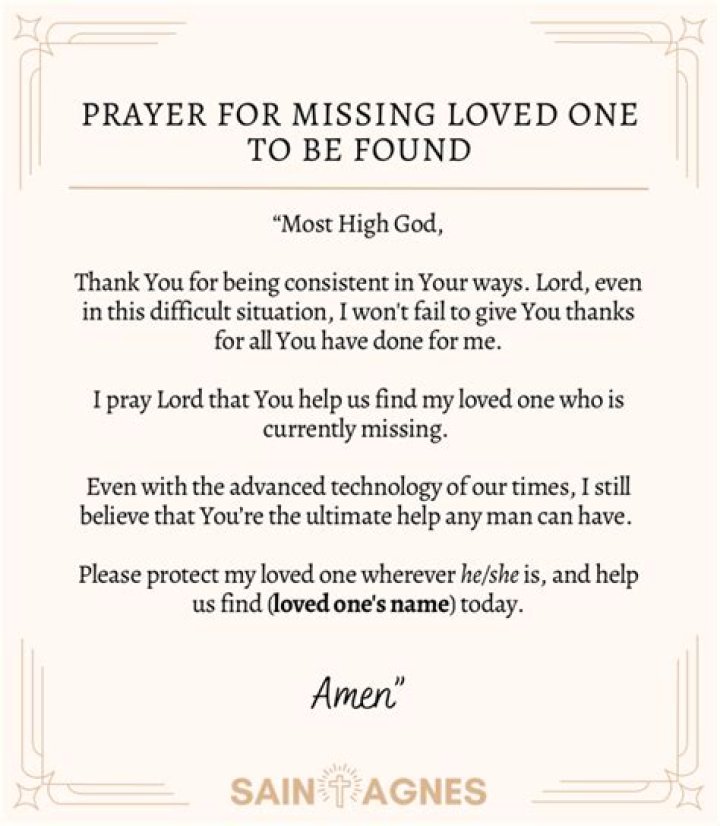 PRAYER FOR MISSING LOVED ONE TO BE FOUND

"Most High God,

Thank You for being consistent in Your ways. Lord, even in this difficult situation, I won't fail to give You thanks for all You have done for me.

I pray Lord that You help us find my loved one who is currently missing.

Even with the advanced technology of our times, I still believe that You're the ultimate help any man can have.

Please protect my loved one wherever he/she is, and help us find (loved one's name) today.

Amen"

SAINT AGNES